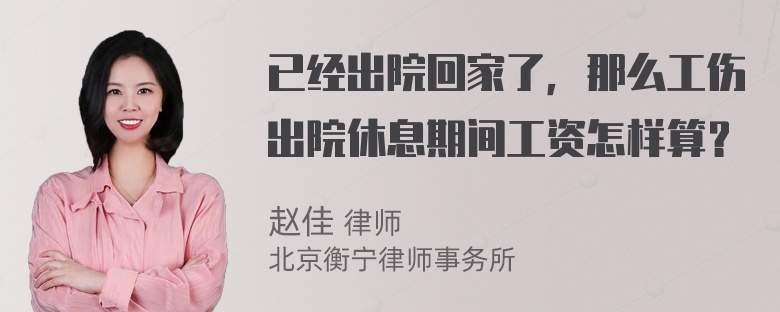 已经出院回家了，那么工伤出院休息期间工资怎样算？

赵佳 律师
北京衡宁律师事务所